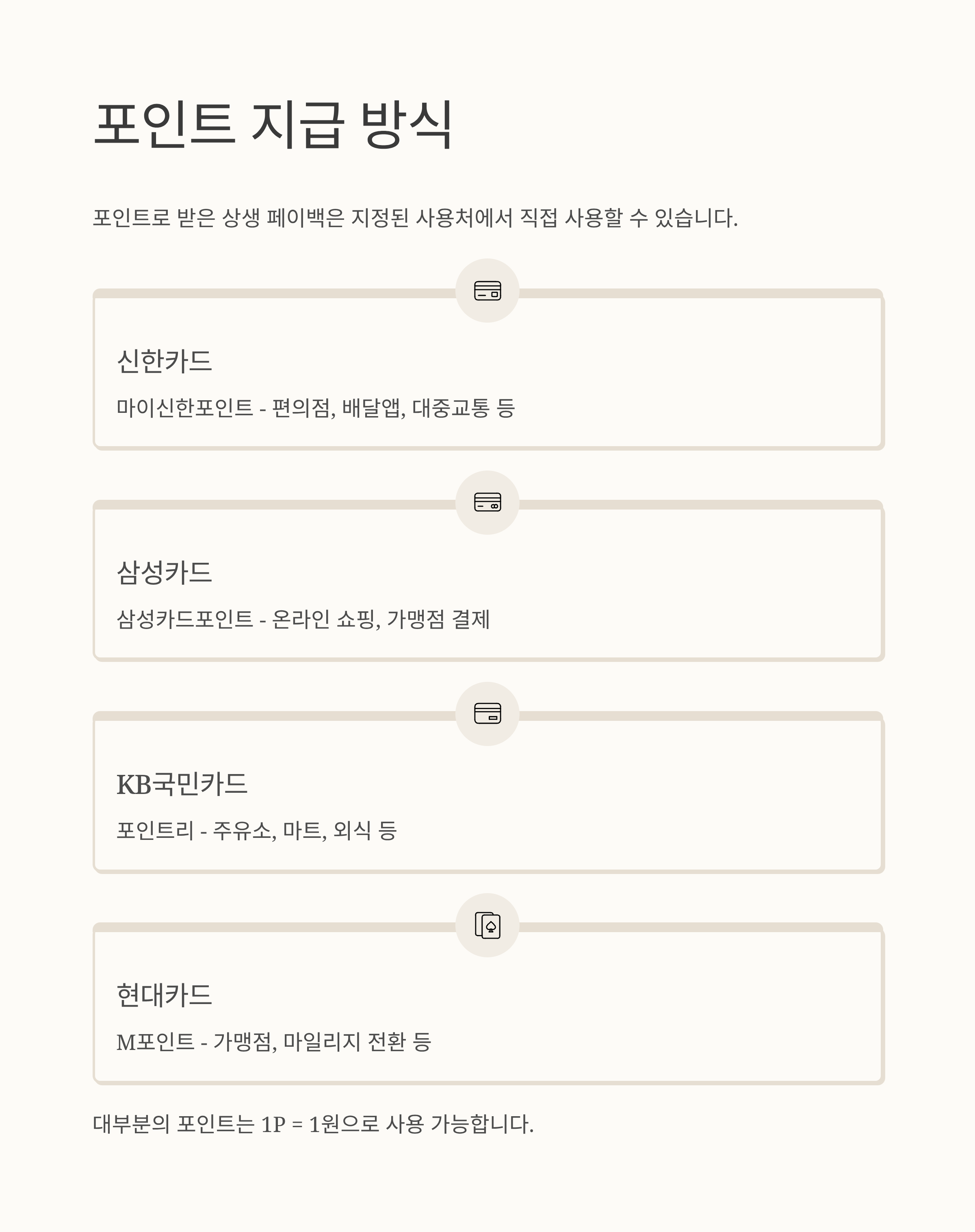 포인트 지급 방식

포인트로 받은 상생 페이백은 지정된 사용처에서 직접 사용할 수 있습니다.

신한카드

마이신한포인트 - 편의점, 배달앱, 대중교통 등

삼성카드

삼성카드포인트 - 온라인 쇼핑, 가맹점 결제

KB국민카드

포인트리 - 주유소, 마트, 외식 등

현대카드

M포인트 - 가맹점, 마일리지 전환 등

대부분의 포인트는 1P = 1원으로 사용 가능합니다.